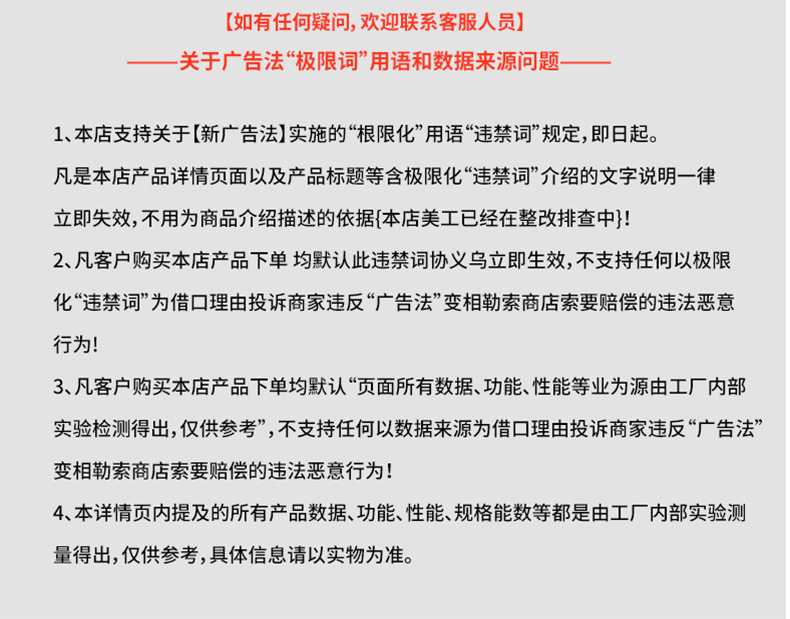 【如有任何疑问，欢迎联系客服人员】

——关于广告法“极限词”用语和数据来源问题——

1、本店支持关于【新广告法】实施的“根限化”用语“违禁词”规定，即日起。凡是本店产品详情页面以及产品标题等含极限化“违禁词”介绍的文字说明一律立即失效，不用为商品介绍描述的依据{本店美工已经在整改排查中}！

2、凡客户购买本店产品下单 均默认此违禁词协义乌立即生效，不支持任何以极限化“违禁词”为借口理由投诉商家违反“广告法”变相勒索商店索要赔偿的违法恶意行为！

3、凡客户购买本店产品下单均默认“页面所有数据、功能、性能等业为源由工厂内部实验检测得出，仅供参考”，不支持任何以数据来源为借口理由投诉商家违反“广告法”变相勒索商店索要赔偿的违法恶意行为！

4、本详情页内提及的所有产品数据、功能、性能、规格能数等都是由工厂内部实验测量得出，仅供参考，具体信息请以实物为准。